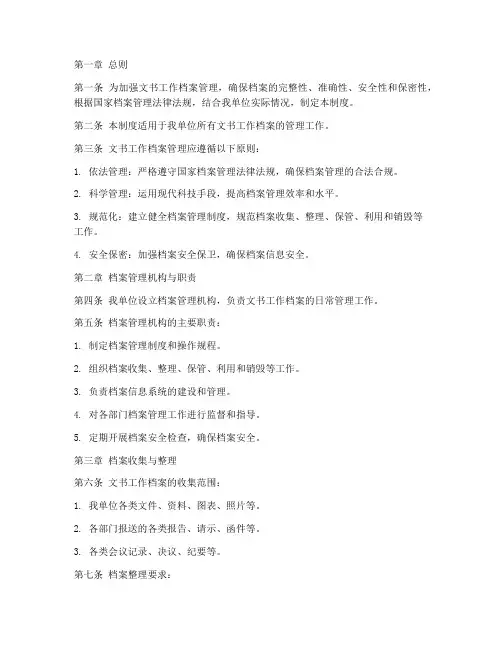 第一章 总则

第一条 为加强文书工作档案管理，确保档案的完整性、准确性、安全性和保密性，根据国家档案管理法律法规，结合我单位实际情况，制定本制度。

第二条 本制度适用于我单位所有文书工作档案的管理工作。

第三条 文书工作档案管理应遵循以下原则：

1. 依法管理：严格遵守国家档案管理法律法规，确保档案管理的合法合规。

2. 科学管理：运用现代科技手段，提高档案管理效率和水平。

3. 规范化：建立健全档案管理制度，规范档案收集、整理、保管、利用和销毁等工作。

4. 安全保密：加强档案安全保卫，确保档案信息安全。

第二章 档案管理机构与职责

第四条 我单位设立档案管理机构，负责文书工作档案的日常管理工作。

第五条 档案管理机构的主要职责：

1. 制定档案管理制度和操作规程。

2. 组织档案收集、整理、保管、利用和销毁等工作。

3. 负责档案信息系统的建设和管理。

4. 对各部门档案管理工作进行监督和指导。

5. 定期开展档案安全检查，确保档案安全。

第三章 档案收集与整理

第六条 文书工作档案的收集范围：

1. 我单位各类文件、资料、图表、照片等。

2. 各部门报送的各类报告、请示、函件等。

3. 各类会议记录、决议、纪要等。

第七条 档案整理要求：